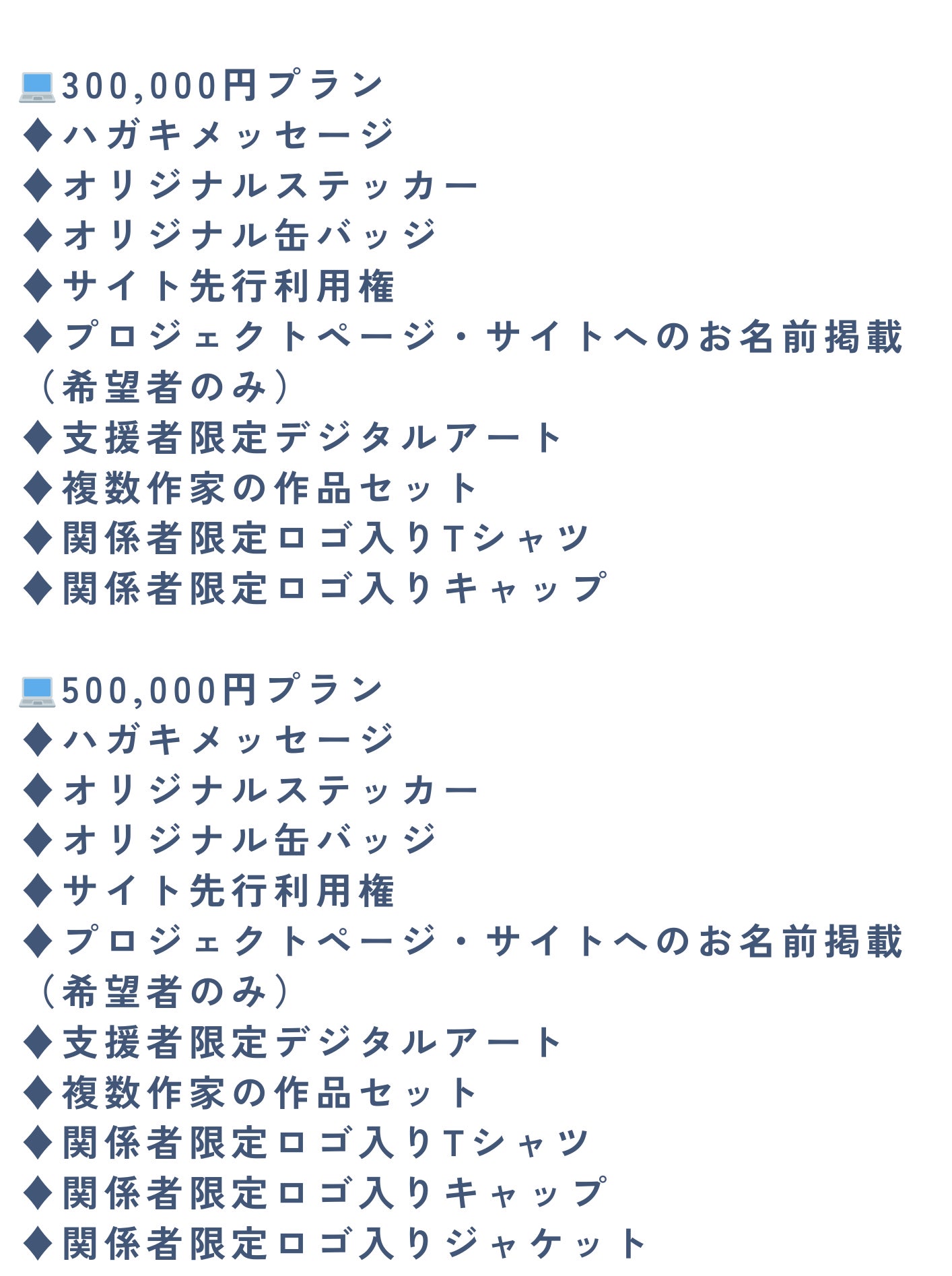 💻300,000円プラン
◆ハガキメッセージ
◆オリジナルステッカー
◆オリジナル缶バッジ
◆サイト先行利用権
◆プロジェクトページ・サイトへのお名前掲載（希望者のみ）
◆支援者限定デジタルアート
◆複数作家の作品セット
◆関係者限定ロゴ入りTシャツ
◆関係者限定ロゴ入りキャップ

💻500,000円プラン
◆ハガキメッセージ
◆オリジナルステッカー
◆オリジナル缶バッジ
◆サイト先行利用権
◆プロジェクトページ・サイトへのお名前掲載（希望者のみ）
◆支援者限定デジタルアート
◆複数作家の作品セット
◆関係者限定ロゴ入りTシャツ
◆関係者限定ロゴ入りキャップ
◆関係者限定ロゴ入りジャケット